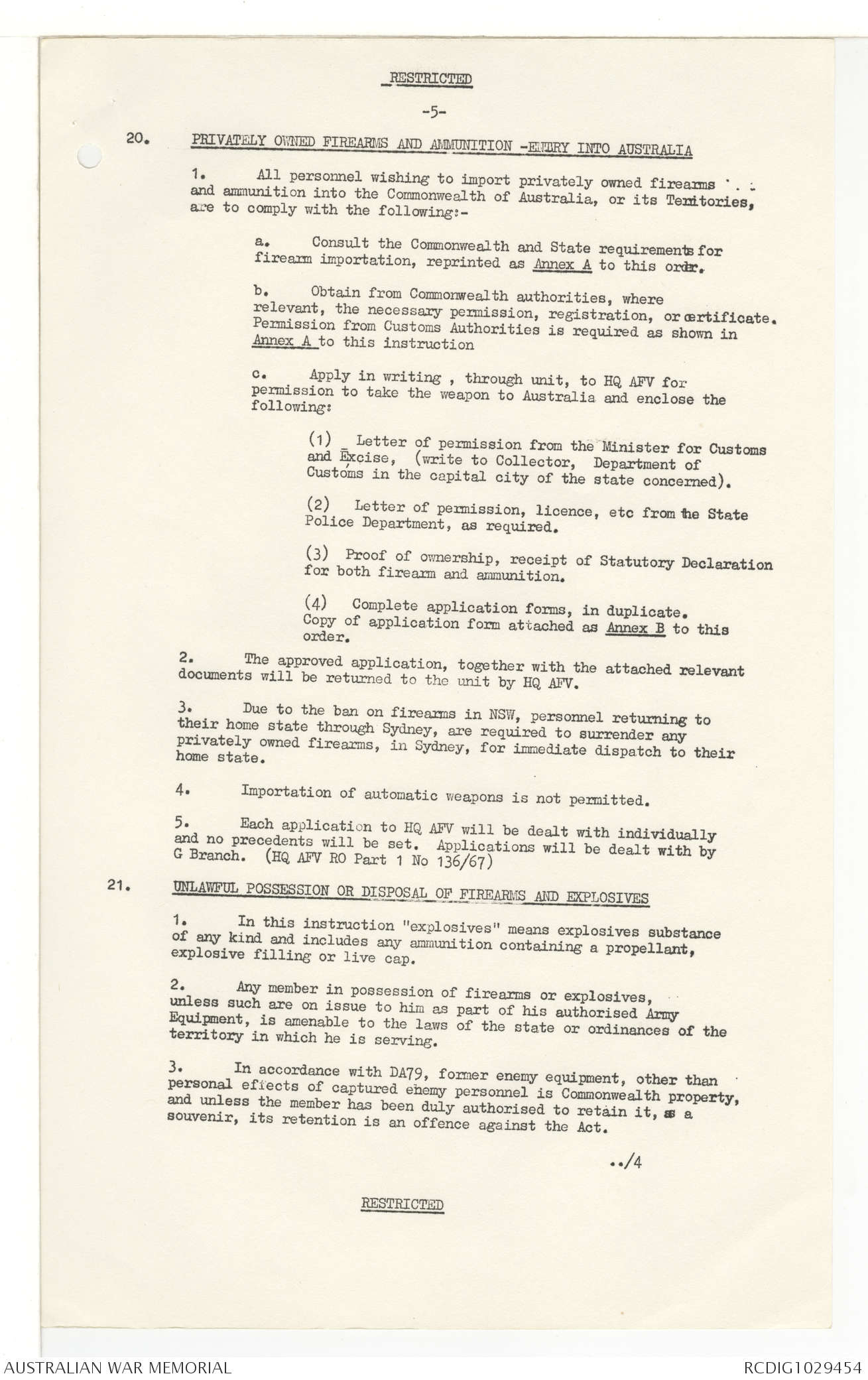 RESTRICTED

-5-

20. PRIVATELY OWNED FIREARMS AND AMMUNITION -ENTRY INTO AUSTRALIA

1. All personnel wishing to import privately owned firearms and ammunition into the Commonwealth of Australia, or its Territories, are to comply with the following:-

a. Consult the Commonwealth and State requirements for firearm importation, reprinted as Annex A to this order.

b. Obtain from Commonwealth authorities, where relevant, the necessary permission, registration, or certificate. Permission from Customs Authorities is required as shown in Annex A to this instruction

c. Apply in writing , through unit, to HQ AFV for permission to take the weapon to Australia and enclose the following:

(1) Letter of permission from the Minister for Customs and Excise, (write to Collector, Department of Customs in the capital city of the state concerned).

(2) Letter of permission, licence, etc from the State Police Department, as required.

(3) Proof of ownership, receipt of Statutory Declaration for both firearm and ammunition.

(4) Complete application forms, in duplicate. Copy of application form attached as Annex B to this order.

2. The approved application, together with the attached relevant documents will be returned to the unit by HQ AFV.

3. Due to the ban on firearms in NSW, personnel returning to their home state through Sydney, are required to surrender any privately owned firearms, in Sydney, for immediate dispatch to their home state.

4. Importation of automatic weapons is not permitted.

5. Each application to HQ AFV will be dealt with individually and no precedents will be set. Applications will be dealt with by G Branch. (HQ AFV RO Part 1 No 136/67)

21. UNLAWFUL POSSESSION OR DISPOSAL OF FIREARMS AND EXPLOSIVES

1. In this instruction "explosives" means explosives substance of any kind and includes any ammunition containing a propellant, explosive filling or live cap.

2. Any member in possession of firearms or explosives, unless such are on issue to him as part of his authorised Army Equipment, is amenable to the laws of the state or ordinances of the territory in which he is serving.

3. In accordance with DA79, former enemy equipment, other than personal effects of captured enemy personnel is Commonwealth property, and unless the member has been duly authorised to retain it, as a souvenir, its retention is an offence against the Act.

../4

RESTRICTED

AUSTRALIAN WAR MEMORIAL

RCDIG1029454